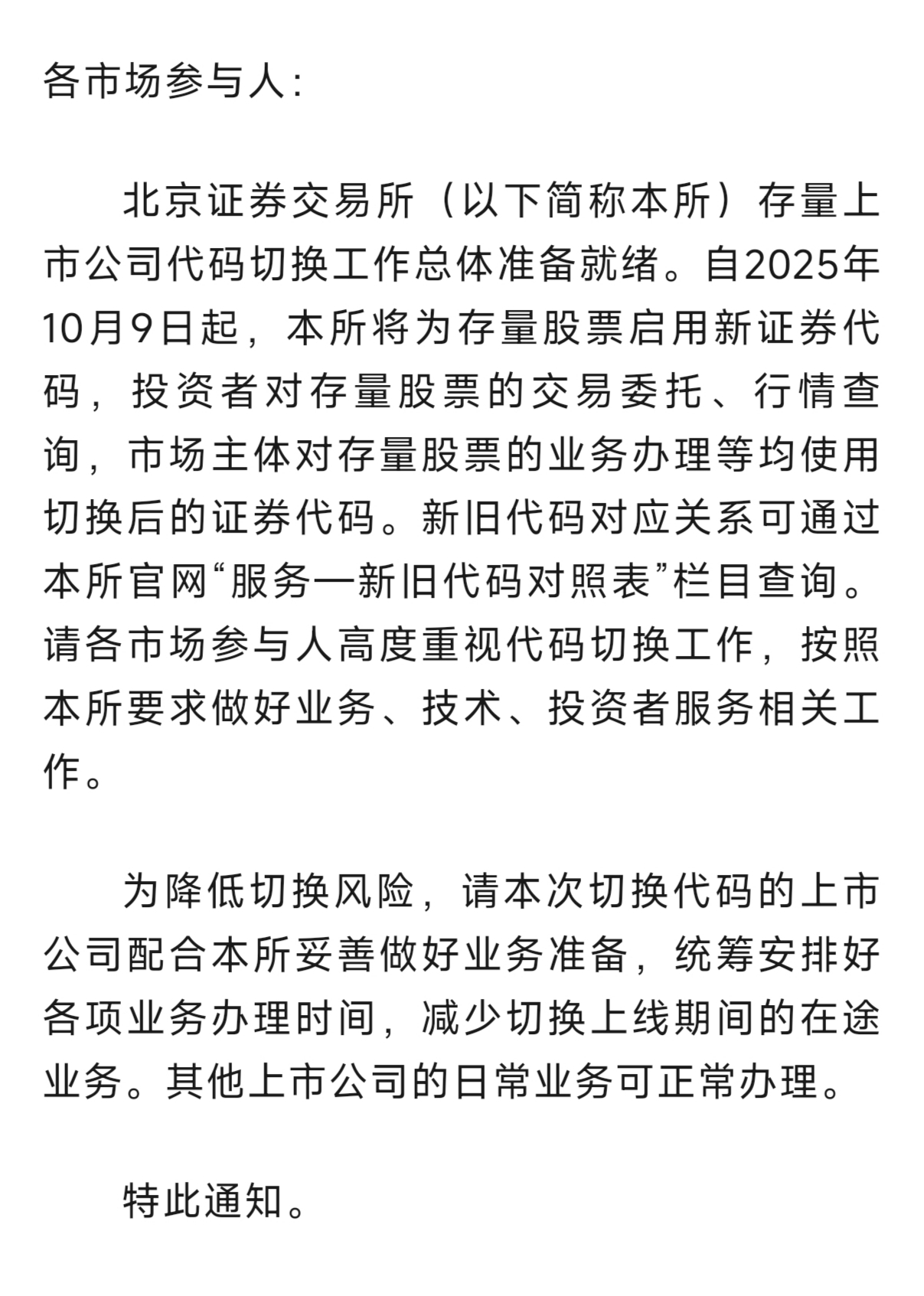 各市场参与人：

北京证券交易所（以下简称本所）存量上市公司代码切换工作总体准备就绪。自2025年10月9日起，本所将为存量股票启用新证券代码，投资者对存量股票的交易委托、行情查询，市场主体对存量股票的业务办理等均使用切换后的证券代码。新旧代码对应关系可通过本所官网“服务—新旧代码对照表”栏目查询。请各市场参与人高度重视代码切换工作，按照本所要求做好业务、技术、投资者服务相关工作。

为降低切换风险，请本次切换代码的上市公司配合本所妥善做好业务准备，统筹安排好各项业务办理时间，减少切换上线期间的在途业务。其他上市公司的日常业务可正常办理。

特此通知。